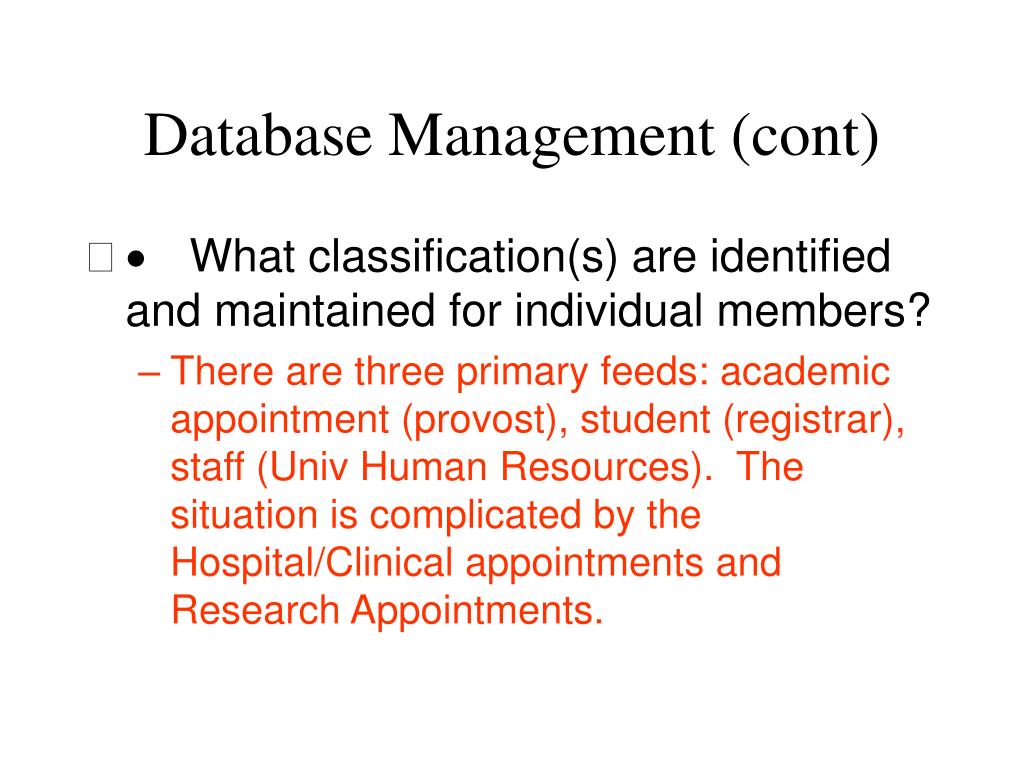 Database Management (cont)

• What classification(s) are identified and maintained for individual members?

– There are three primary feeds: academic appointment (provost), student (registrar), staff (Univ Human Resources). The situation is complicated by the Hospital/Clinical appointments and Research Appointments.